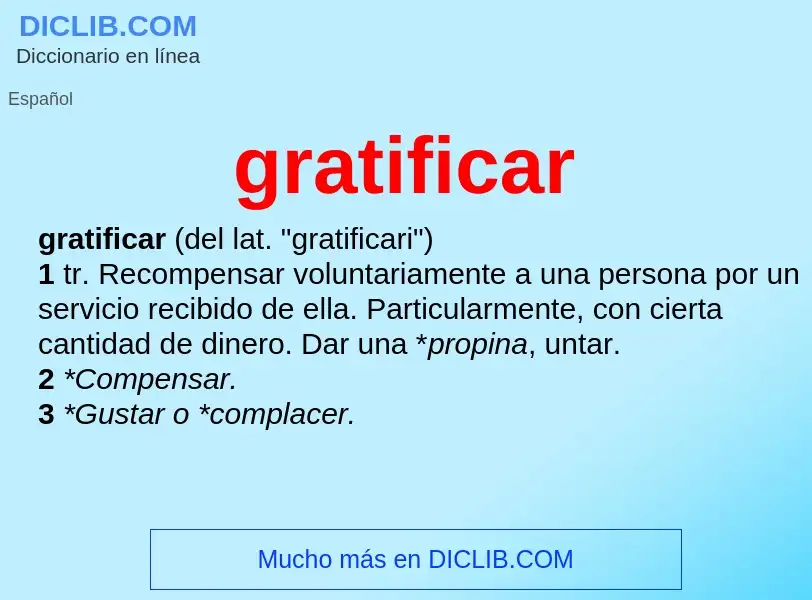 DICLIB.COM
Diccionario en línea

Español

gratificar

gratificar (del lat. "gratificari")
1 tr. Recompensar voluntariamente a una persona por un servicio recibido de ella. Particularmente, con cierta cantidad de dinero. Dar una *propina, untar.
2 *Compensar.
3 *Gustar o *complacer.

Mucho más en DICLIB.COM